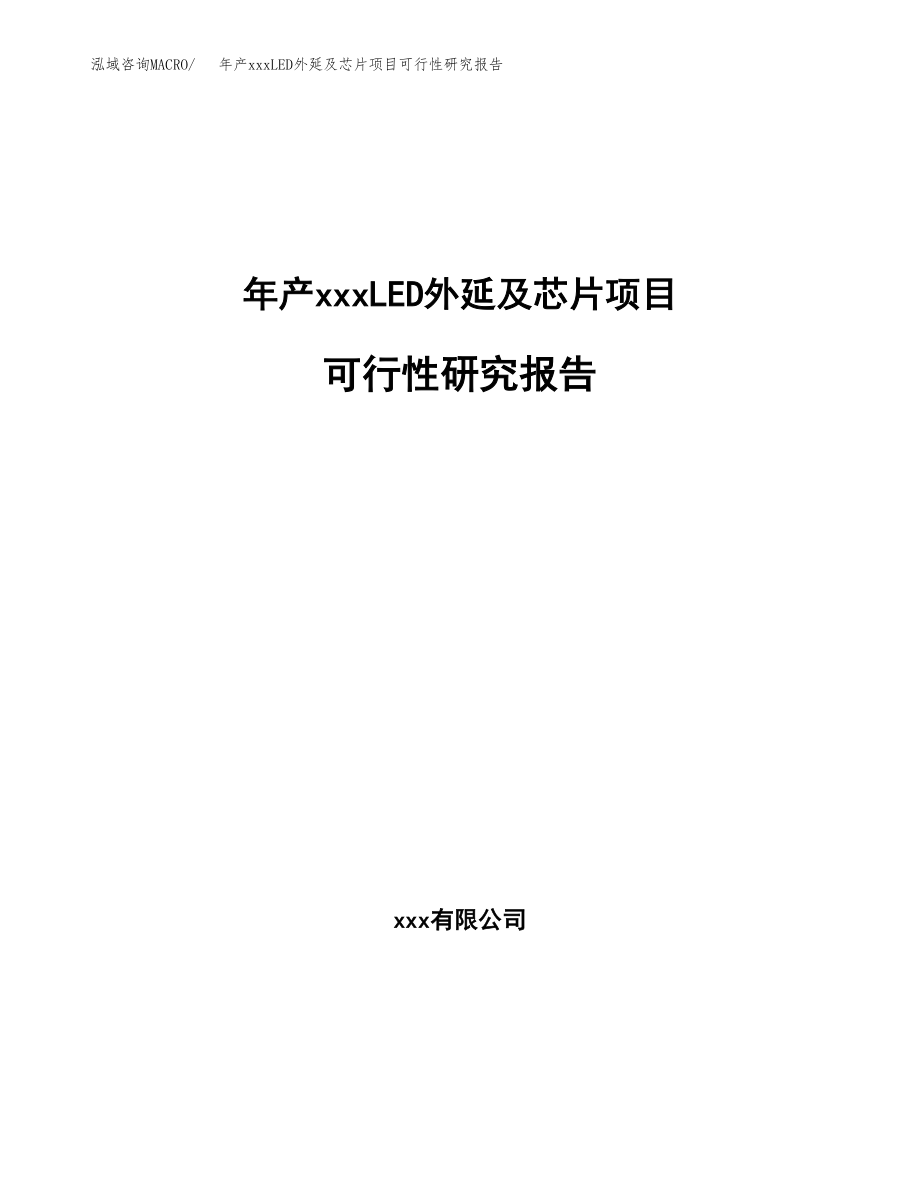 泓域咨询MACRO/　年产xxxLED外延及芯片项目可行性研究报告

年产xxxLED外延及芯片项目

可行性研究报告

xxx有限公司